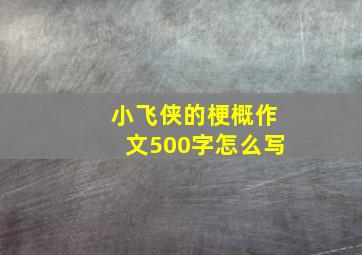 小飞侠的梗概作文500字怎么写